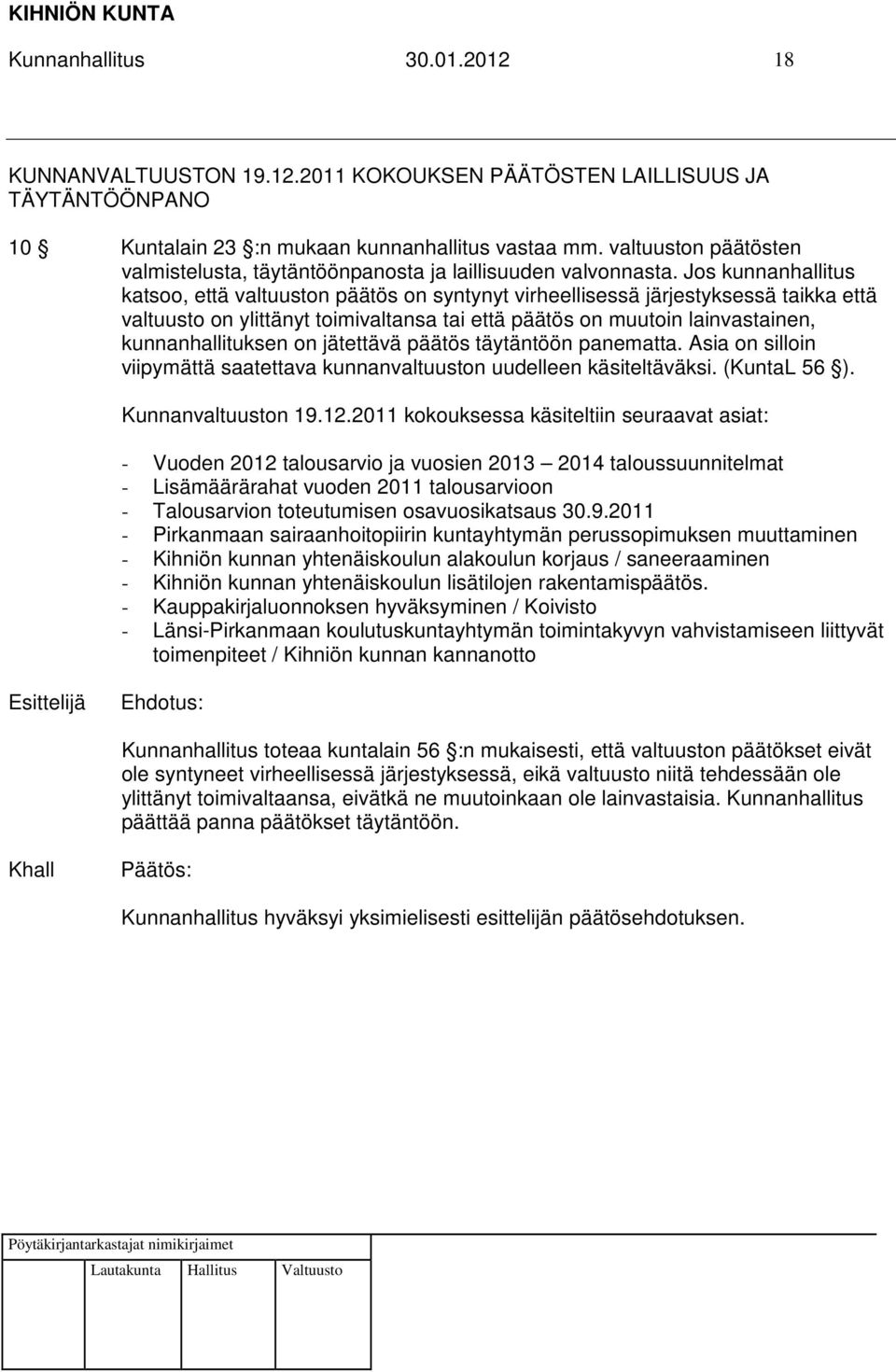 KIHNIÖN KUNTA

Kunnanhallitus 30.01.2012 18

KUNNANVALTUUSTON 19.12.2011 KOKOUKSEN PÄÄTÖSTEN LAILLISUUS JA TÄYTÄNTÖÖNPANO

10 § Kuntalain 23 §:n mukaan kunnanhallitus vastaa mm. valtuuston päätösten valmistelusta, täytäntöönpanosta ja laillisuuden valvonnasta. Jos kunnanhallitus katsoo, että valtuuston päätös on syntynyt virheellisessä järjestyksessä taikka että valtuusto on ylittänyt toimivaltansa tai että päätös on muutoin lainvastainen, kunnanhallituksen on jätettävä päätös täytäntöön panematta. Asia on silloin viipymättä saatettava kunnanvaltuuston uudelleen käsiteltäväksi. (KuntaL 56 §).

Kunnanvaltuuston 19.12.2011 kokouksessa käsiteltiin seuraavat asiat:

- Vuoden 2012 talousarvio ja vuosien 2013 – 2014 taloussuunnitelmat
- Lisämäärärahat vuoden 2011 talousarvioon
- Talousarvion toteutumisen osavuosikatsaus 30.9.2011
- Pirkanmaan sairaanhoitopiirin kuntayhtymän perussopimuksen muuttaminen
- Kihniön kunnan yhtenäiskoulun alakoulun korjaus / saneeraaminen
- Kihniön kunnan yhtenäiskoulun lisätilojen rakentamispäätös.
- Kauppakirjaluonnoksen hyväksyminen / Koivisto
- Länsi-Pirkanmaan koulutuskuntayhtymän toimintakyvyn vahvistamiseen liittyvät toimenpiteet / Kihniön kunnan kannanotto

Esittelijä Ehdotus:

Kunnanhallitus toteaa kuntalain 56 §:n mukaisesti, että valtuuston päätökset eivät ole syntyneet virheellisessä järjestyksessä, eikä valtuusto niitä tehdessään ole ylittänyt toimivaltaansa, eivätkä ne muutoinkaan ole lainvastaisia. Kunnanhallitus päättää panna päätökset täytäntöön.

Khall Päätös:

Kunnanhallitus hyväksyi yksimielisesti esittelijän päätösehdotuksen.

Pöytäkirjantarkastajat nimikirjaimet

Lautakunta Hallitus Valtuusto